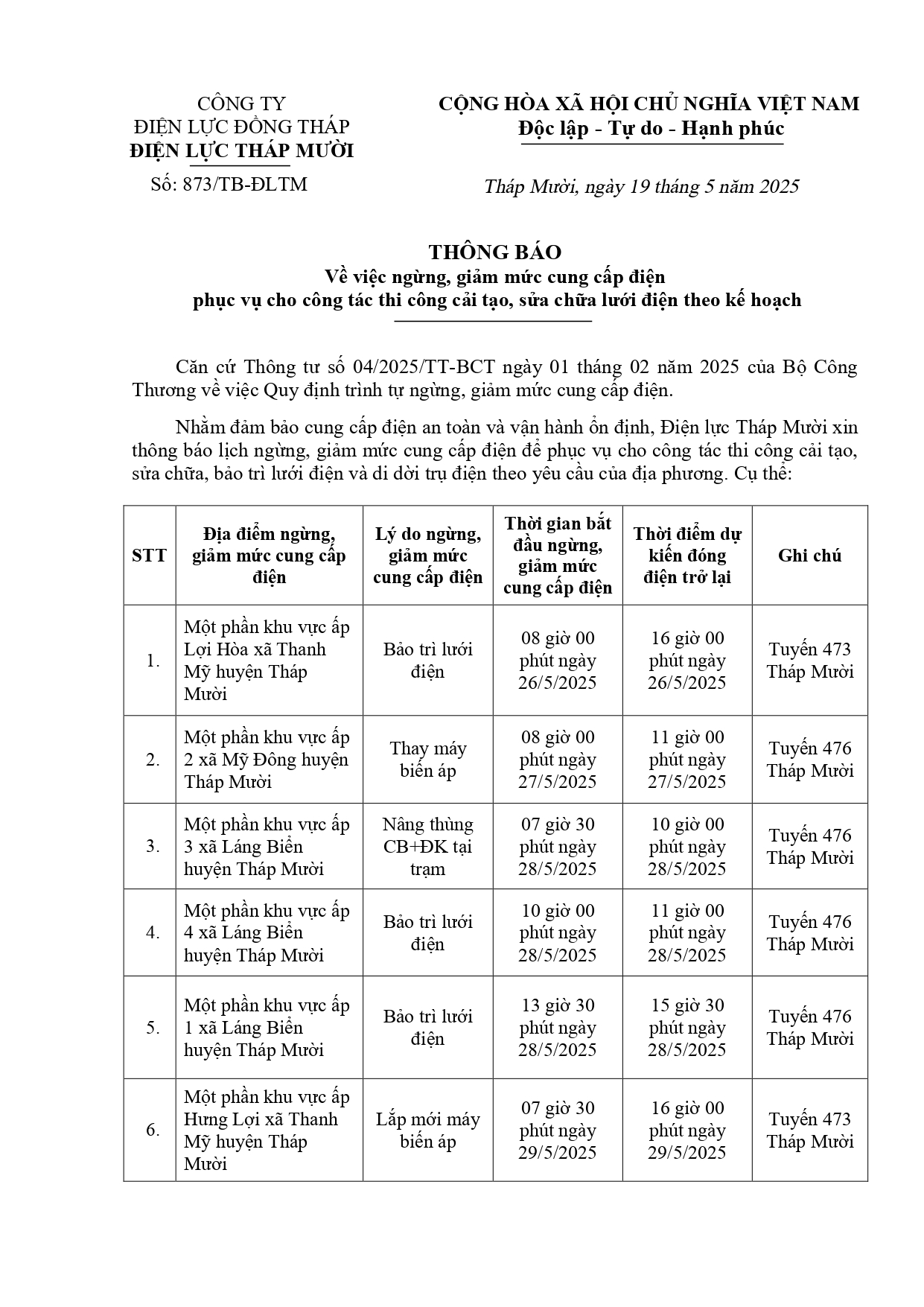 CÔNG TY
ĐIỆN LỰC ĐỒNG THÁP
ĐIỆN LỰC THÁP MƯỜI

Số: 873/TB-ĐLTM

CỘNG HÒA XÃ HỘI CHỦ NGHĨA VIỆT NAM
Độc lập - Tự do - Hạnh phúc

Tháp Mười, ngày 19 tháng 5 năm 2025

THÔNG BÁO
Về việc ngừng, giảm mức cung cấp điện
phục vụ cho công tác thi công cải tạo, sửa chữa lưới điện theo kế hoạch

Căn cứ Thông tư số 04/2025/TT-BCT ngày 01 tháng 02 năm 2025 của Bộ Công Thương về việc Quy định trình tự ngừng, giảm mức cung cấp điện.

Nhằm đảm bảo cung cấp điện an toàn và vận hành ổn định, Điện lực Tháp Mười xin thông báo lịch ngừng, giảm mức cung cấp điện để phục vụ cho công tác thi công cải tạo, sửa chữa, bảo trì lưới điện và di dời trụ điện theo yêu cầu của địa phương. Cụ thể:

| STT | Địa điểm ngừng, giảm mức cung cấp điện | Lý do ngừng, giảm mức cung cấp điện | Thời gian bắt đầu ngừng, giảm mức cung cấp điện | Thời điểm dự kiến đóng điện trở lại | Ghi chú |
|---|---|---|---|---|---|
| 1. | Một phần khu vực ấp Lợi Hòa xã Thanh Mỹ huyện Tháp Mười | Bảo trì lưới điện | 08 giờ 00 phút ngày 26/5/2025 | 16 giờ 00 phút ngày 26/5/2025 | Tuyến 473 Tháp Mười |
| 2. | Một phần khu vực ấp 2 xã Mỹ Đông huyện Tháp Mười | Thay máy biến áp | 08 giờ 00 phút ngày 27/5/2025 | 11 giờ 00 phút ngày 27/5/2025 | Tuyến 476 Tháp Mười |
| 3. | Một phần khu vực ấp 3 xã Láng Biển huyện Tháp Mười | Nâng thùng CB+ĐK tại trạm | 07 giờ 30 phút ngày 28/5/2025 | 10 giờ 00 phút ngày 28/5/2025 | Tuyến 476 Tháp Mười |
| 4. | Một phần khu vực ấp 4 xã Láng Biển huyện Tháp Mười | Bảo trì lưới điện | 10 giờ 00 phút ngày 28/5/2025 | 11 giờ 00 phút ngày 28/5/2025 | Tuyến 476 Tháp Mười |
| 5. | Một phần khu vực ấp 1 xã Láng Biển huyện Tháp Mười | Bảo trì lưới điện | 13 giờ 30 phút ngày 28/5/2025 | 15 giờ 30 phút ngày 28/5/2025 | Tuyến 476 Tháp Mười |
| 6. | Một phần khu vực ấp Hưng Lợi xã Thanh Mỹ huyện Tháp Mười | Lắp mới máy biến áp | 07 giờ 30 phút ngày 29/5/2025 | 16 giờ 00 phút ngày 29/5/2025 | Tuyến 473 Tháp Mười |